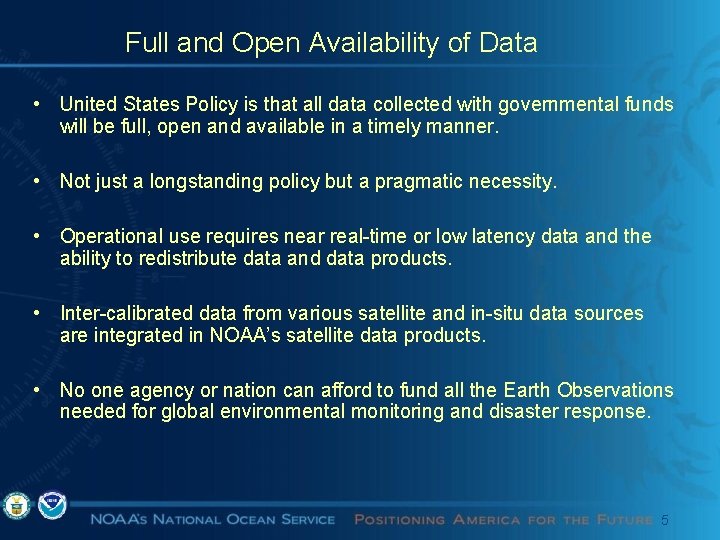 Full and Open Availability of Data

• United States Policy is that all data collected with governmental funds will be full, open and available in a timely manner.

• Not just a longstanding policy but a pragmatic necessity.

• Operational use requires near real-time or low latency data and the ability to redistribute data and data products.

• Inter-calibrated data from various satellite and in-situ data sources are integrated in NOAA's satellite data products.

• No one agency or nation can afford to fund all the Earth Observations needed for global environmental monitoring and disaster response.

NOAA's National Ocean Service Positioning America for the Future 5